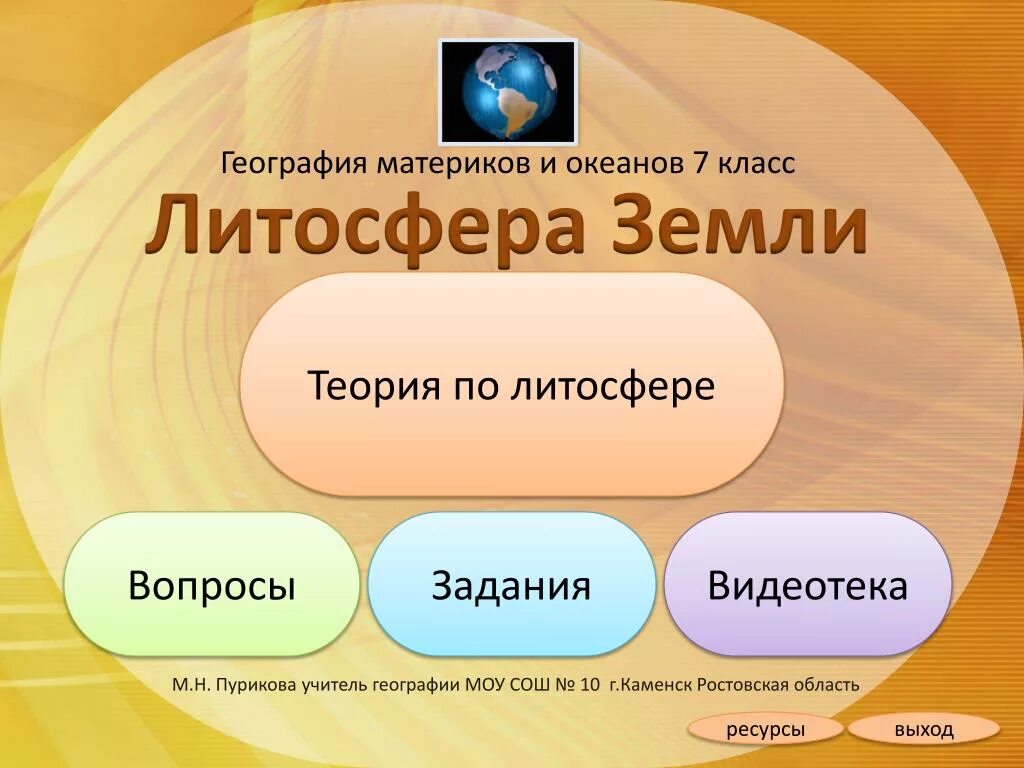 География материков и океанов 7 класс

Литосфера Земли

Теория по литосфере

Вопросы

Задания

Видеотека

М.Н. Пурикова учитель географии МОУ СОШ № 10 г.Каменск Ростовская область

ресурсы

выход